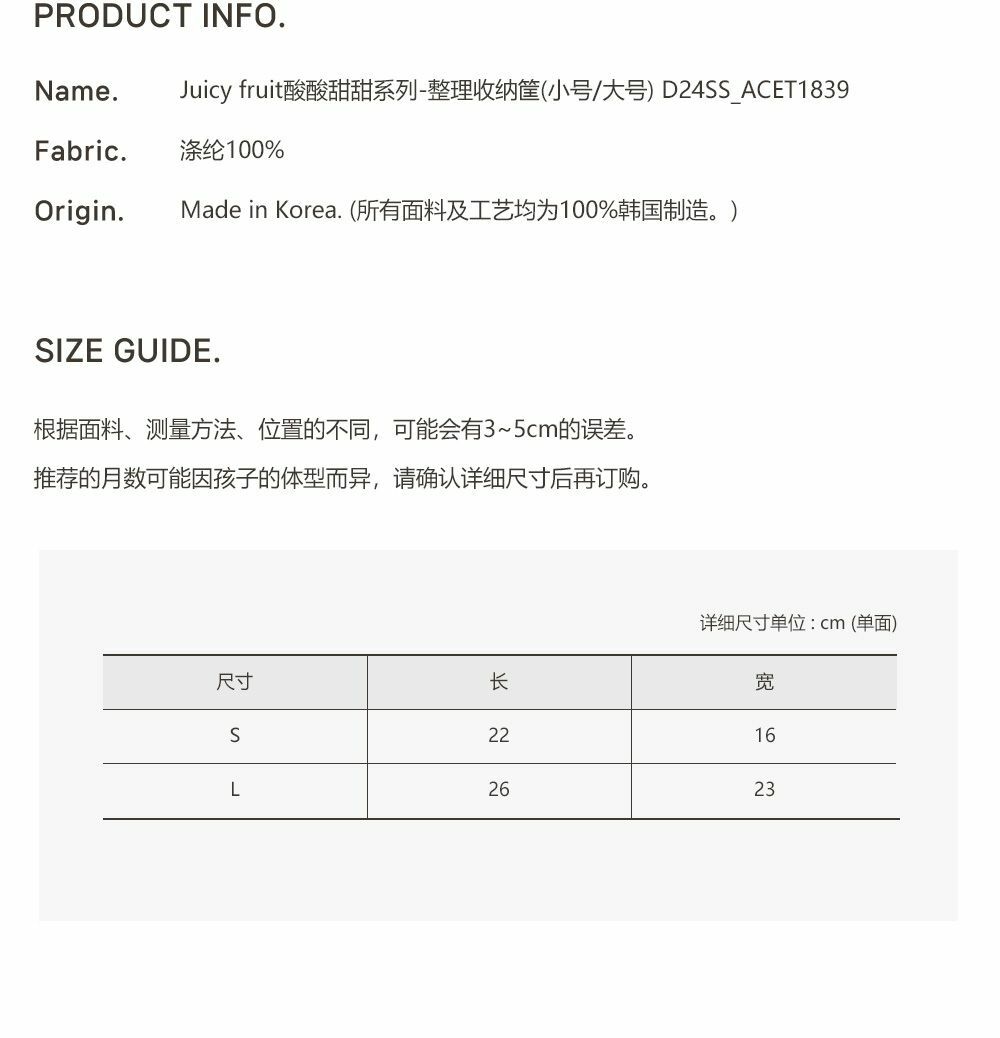 PRODUCT INFO.

Name. Juicy fruit酸酸甜甜系列-整理收纳筐(小号/大号) D24SS_ACET1839

Fabric. 涤纶100%

Origin. Made in Korea. (所有面料及工艺均为100%韩国制造。)

SIZE GUIDE.

根据面料、测量方法、位置的不同，可能会有3~5cm的误差。

推荐的月数可能因孩子的体型而异，请确认详细尺寸后再订购。

详细尺寸单位 : cm (单面)

| 尺寸 | 长 | 宽 |
|---|---|---|
| S | 22 | 16 |
| L | 26 | 23 |